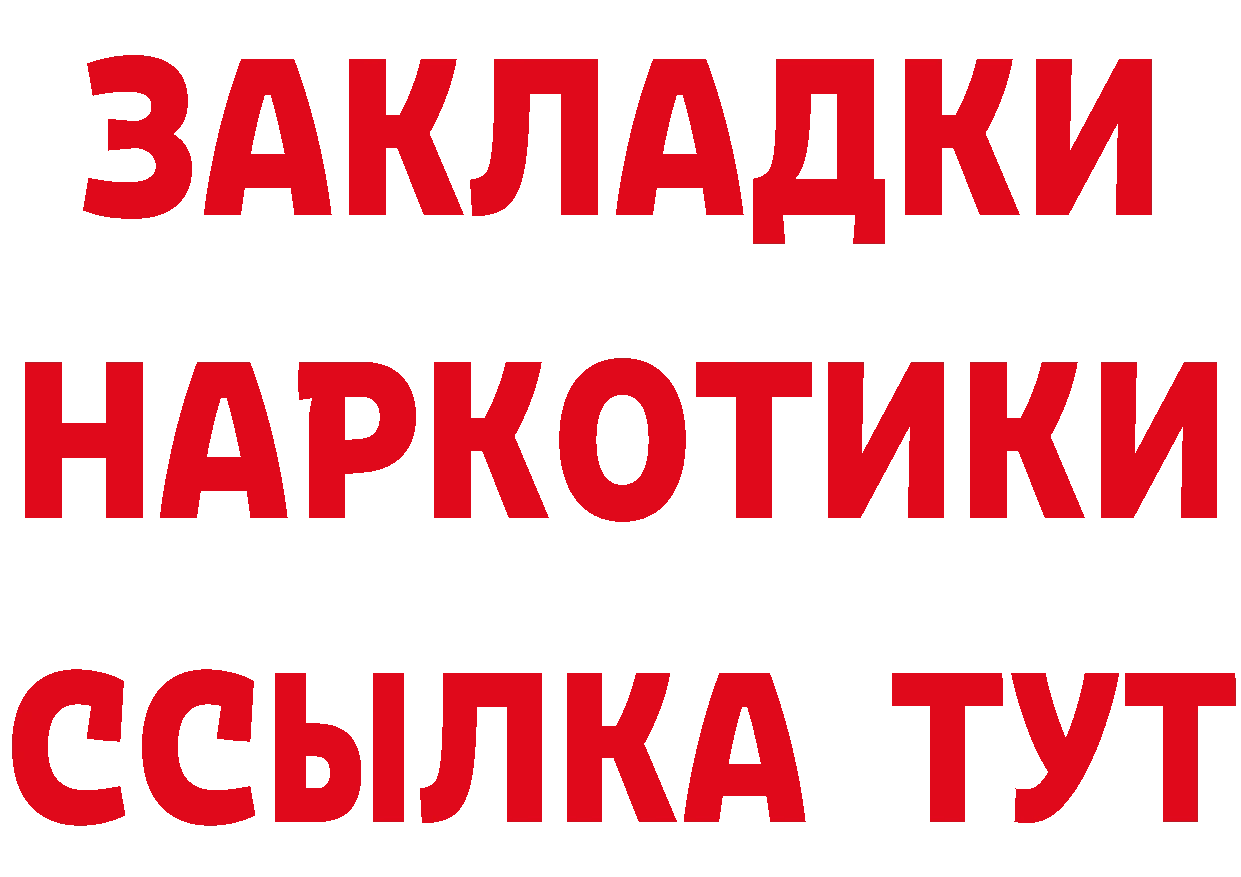 ЗАКЛАДКИ НАРКОТИКИ ССЫЛКА ТУТ